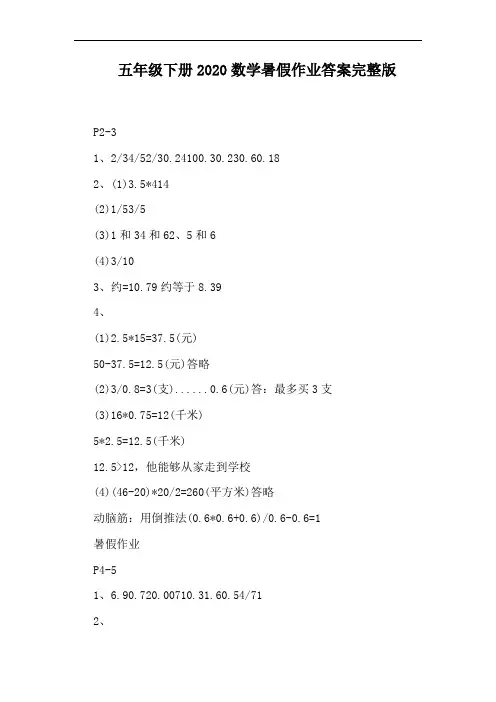 五年级下册2020数学暑假作业答案完整版

P2-3

1、2/34/52/30.24100.30.230.60.18

2、(1)3.5*414

(2)1/53/5

(3)1和34和62、5和6

(4)3/10

3、约=10.79约等于8.39

4、

(1)2.5*15=37.5(元)

50-37.5=12.5(元)答略

(2)3/0.8=3(支)......0.6(元)答：最多买3支

(3)16*0.75=12(千米)

5*2.5=12.5(千米)

12.5>12，他能够从家走到学校

(4)(46-20)*20/2=260(平方米)答略

动脑筋：用倒推法(0.6*0.6+0.6)/0.6-0.6=1

暑假作业

P4-5

1、6.90.720.00710.31.60.54/71

2、